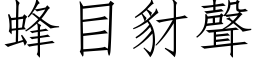 蜂目豺聲